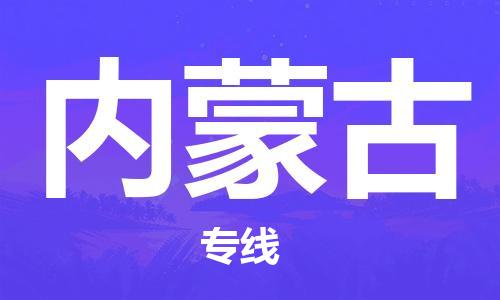 内蒙古

专线